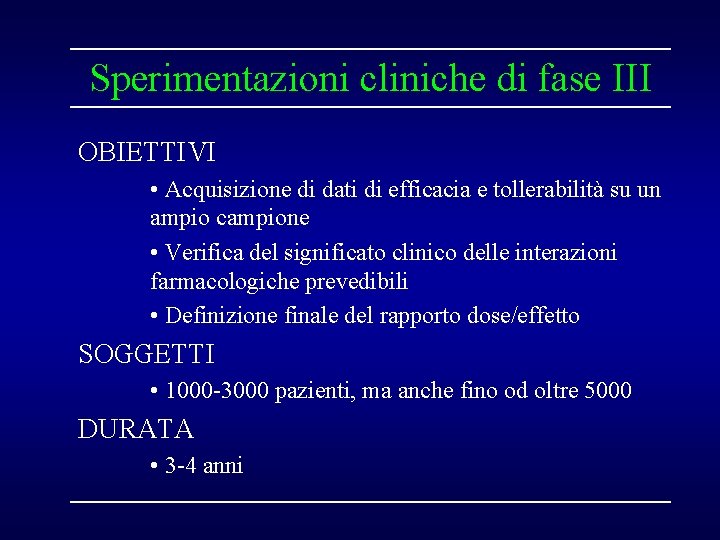 Sperimentazioni cliniche di fase III

OBIETTIVI

• Acquisizione di dati di efficacia e tollerabilità su un ampio campione

• Verifica del significato clinico delle interazioni farmacologiche prevedibili

• Definizione finale del rapporto dose/effetto

SOGGETTI

• 1000-3000 pazienti, ma anche fino od oltre 5000

DURATA

• 3-4 anni